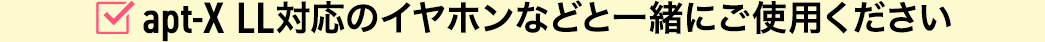 apt-X LL対応のイヤホンなどと一緒にご使用ください